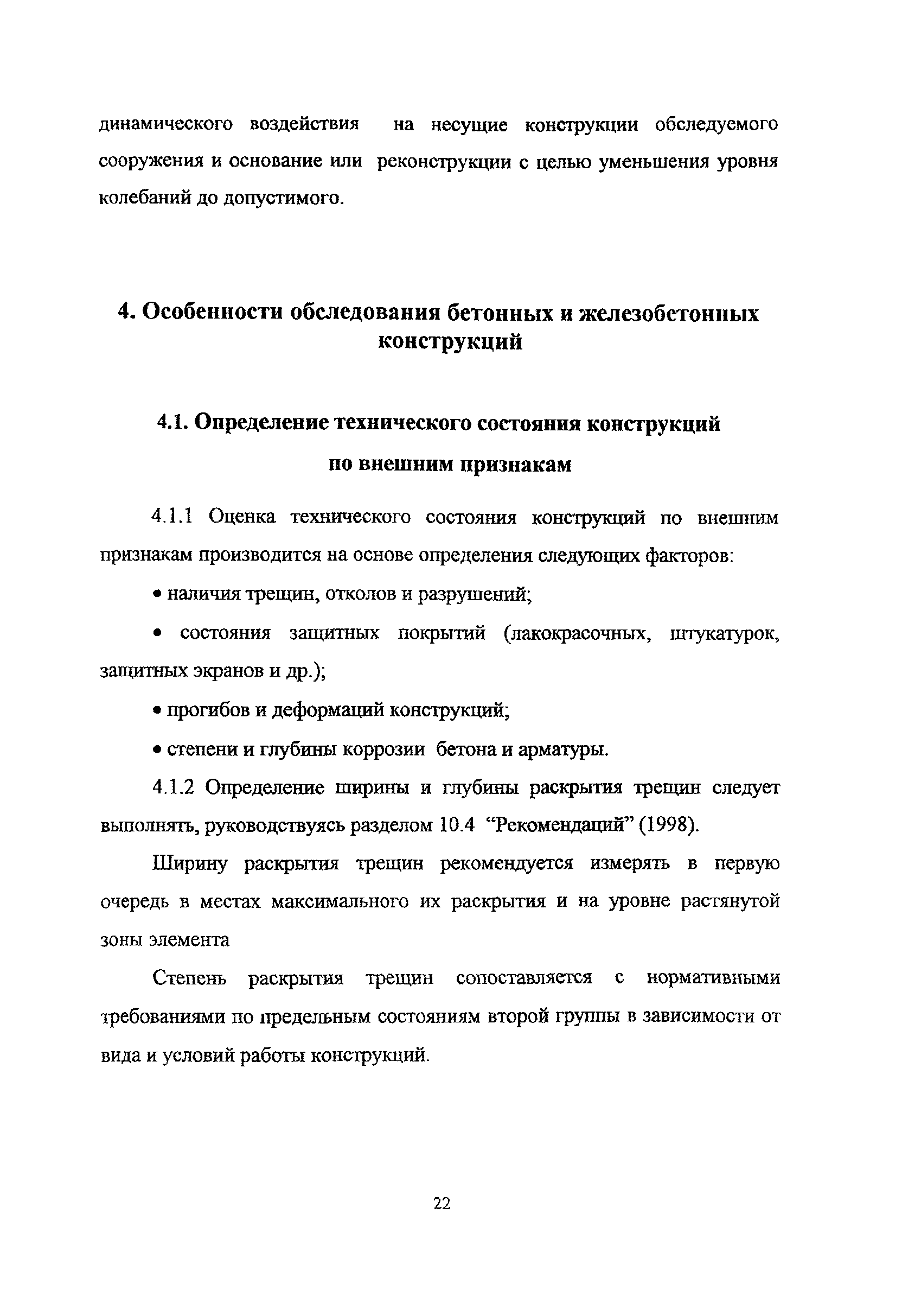 динамического воздействия на несущие конструкции обследуемого сооружения и основание или реконструкции с целью уменьшения уровня колебаний до допустимого.

4. Особенности обследования бетонных и железобетонных конструкций

4.1. Определение технического состояния конструкций по внешним признакам

4.1.1 Оценка технического состояния конструкций по внешним признакам производится на основе определения следующих факторов:

• наличия трещин, отколов и разрушений;

• состояния защитных покрытий (лакокрасочных, штукатурок, защитных экранов и др.);

• прогибов и деформаций конструкций;

• степени и глубины коррозии бетона и арматуры.

4.1.2 Определение ширины и глубины раскрытия трещин следует выполнять, руководствуясь разделом 10.4 “Рекомендаций” (1998).

Ширину раскрытия трещин рекомендуется измерять в первую очередь в местах максимального их раскрытия и на уровне растянутой зоны элемента

Степень раскрытия трещин сопоставляется с нормативными требованиями по предельным состояниям второй группы в зависимости от вида и условий работы конструкций.

22